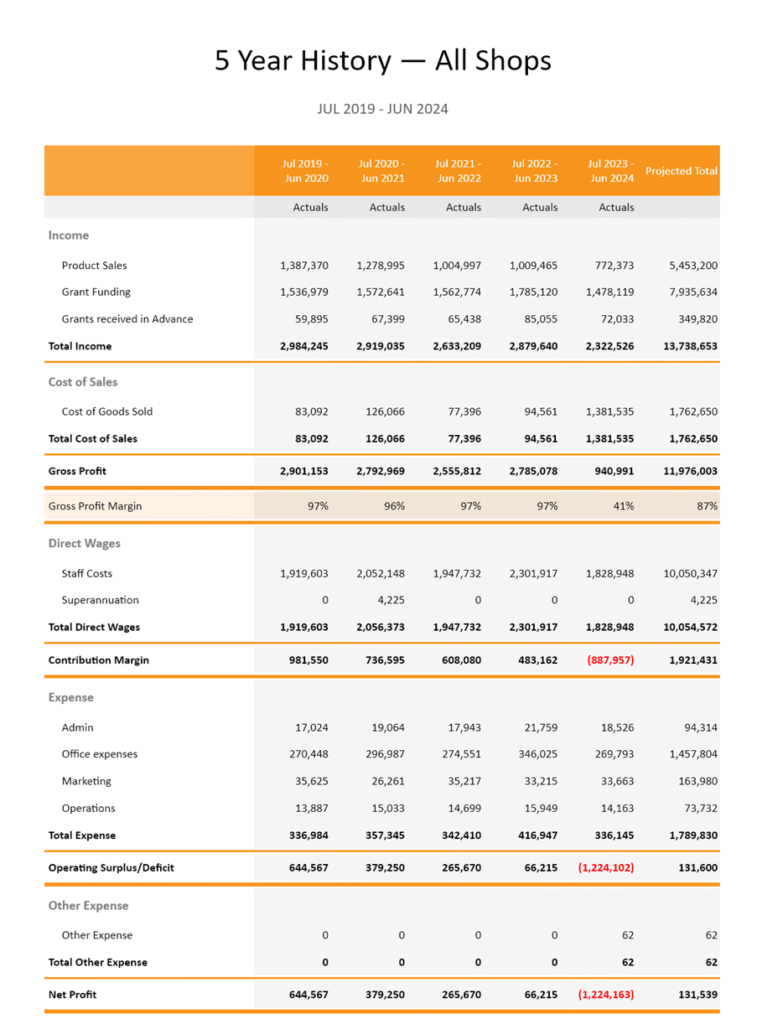 5 Year History — All Shops

JUL 2019 - JUN 2024

| | Jul 2019 - Jun 2020 | Jul 2020 - Jun 2021 | Jul 2021 - Jun 2022 | Jul 2022 - Jun 2023 | Jul 2023 - Jun 2024 | Projected Total |
|---|---|---|---|---|---|---|
| | Actuals | Actuals | Actuals | Actuals | Actuals | |
| Income | | | | | | |
| Product Sales | 1,387,370 | 1,278,995 | 1,004,997 | 1,009,465 | 772,373 | 5,453,200 |
| Grant Funding | 1,536,979 | 1,572,641 | 1,562,774 | 1,785,120 | 1,478,119 | 7,935,634 |
| Grants received in Advance | 59,895 | 67,399 | 65,438 | 85,055 | 72,033 | 349,820 |
| Total Income | 2,984,245 | 2,919,035 | 2,633,209 | 2,879,640 | 2,322,526 | 13,738,653 |
| Cost of Sales | | | | | | |
| Cost of Goods Sold | 83,092 | 126,066 | 77,396 | 94,561 | 1,381,535 | 1,762,650 |
| Total Cost of Sales | 83,092 | 126,066 | 77,396 | 94,561 | 1,381,535 | 1,762,650 |
| Gross Profit | 2,901,153 | 2,792,969 | 2,555,812 | 2,785,078 | 940,991 | 11,976,003 |
| Gross Profit Margin | 97% | 96% | 97% | 97% | 41% | 87% |
| Direct Wages | | | | | | |
| Staff Costs | 1,919,603 | 2,052,148 | 1,947,732 | 2,301,917 | 1,828,948 | 10,050,347 |
| Superannuation | 0 | 4,225 | 0 | 0 | 0 | 4,225 |
| Total Direct Wages | 1,919,603 | 2,056,373 | 1,947,732 | 2,301,917 | 1,828,948 | 10,054,572 |
| Contribution Margin | 981,550 | 736,595 | 608,080 | 483,162 | (887,957) | 1,921,431 |
| Expense | | | | | | |
| Admin | 17,024 | 19,064 | 17,943 | 21,759 | 18,526 | 94,314 |
| Office expenses | 270,448 | 296,987 | 274,551 | 346,025 | 269,793 | 1,457,804 |
| Marketing | 35,625 | 26,261 | 35,217 | 33,215 | 33,663 | 163,980 |
| Operations | 13,887 | 15,033 | 14,699 | 15,949 | 14,163 | 73,732 |
| Total Expense | 336,984 | 357,345 | 342,410 | 416,947 | 336,145 | 1,789,830 |
| Operating Surplus/Deficit | 644,567 | 379,250 | 265,670 | 66,215 | (1,224,102) | 131,600 |
| Other Expense | | | | | | |
| Other Expense | 0 | 0 | 0 | 0 | 62 | 62 |
| Total Other Expense | 0 | 0 | 0 | 0 | 62 | 62 |
| Net Profit | 644,567 | 379,250 | 265,670 | 66,215 | (1,224,163) | 131,539 |